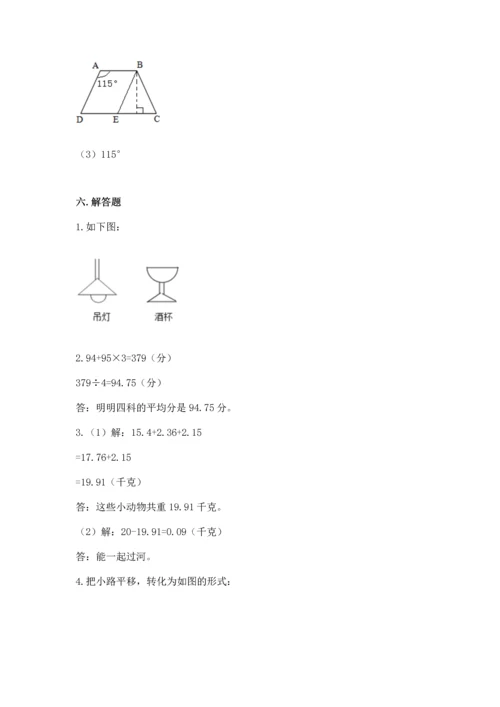 A B
115°
D E C

（3）115°

六. 解答题

1. 如下图：

吊灯　酒杯

2. 94+95×3=379（分）

379÷4=94.75（分）

答：明明四科的平均分是 94.75 分。

3.（1）解：15.4+2.36+2.15

=17.76+2.15

=19.91（千克）

答：这些小动物共重 19.91 千克。

（2）解：20-19.91=0.09（千克）

答：能一起过河。

4. 把小路平移，转化为如图的形式：